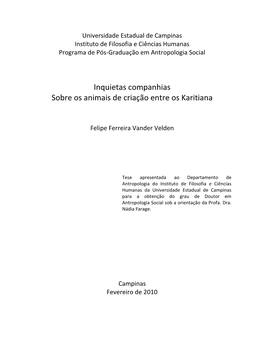 Universidade Estadual de Campinas
Instituto de Filosofia e Ciências Humanas
Programa de Pós-Graduação em Antropologia Social

Inquietas companhias
Sobre os animais de criação entre os Karitiana

Felipe Ferreira Vander Velden

Tese apresentada ao Departamento de Antropologia do Instituto de Filosofia e Ciências Humanas da Universidade Estadual de Campinas para a obtenção do grau de Doutor em Antropologia Social sob a orientação da Profa. Dra. Nádia Farage.

Campinas
Fevereiro de 2010